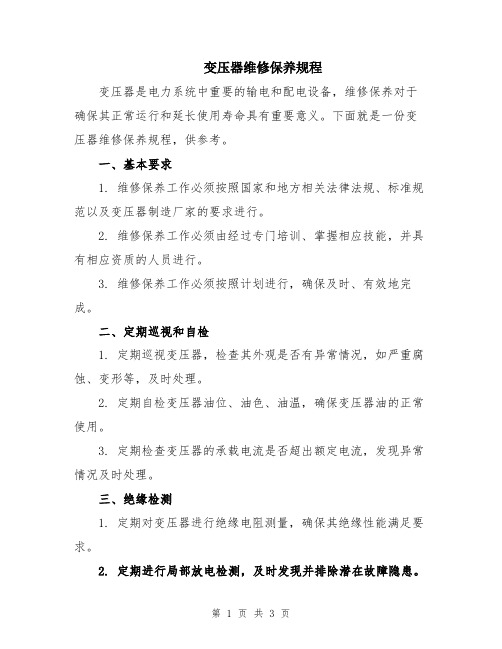 变压器维修保养规程

变压器是电力系统中重要的输电和配电设备，维修保养对于确保其正常运行和延长使用寿命具有重要意义。下面就是一份变压器维修保养规程，供参考。

一、基本要求

1. 维修保养工作必须按照国家和地方相关法律法规、标准规范以及变压器制造厂家的要求进行。

2. 维修保养工作必须由经过专门培训、掌握相应技能，并具有相应资质的人员进行。

3. 维修保养工作必须按照计划进行，确保及时、有效地完成。

二、定期巡视和自检

1. 定期巡视变压器，检查其外观是否有异常情况，如严重腐蚀、变形等，及时处理。

2. 定期自检变压器油位、油色、油温，确保变压器油的正常使用。

3. 定期检查变压器的承载电流是否超出额定电流，发现异常情况及时处理。

三、绝缘检测

1. 定期对变压器进行绝缘电阻测量，确保其绝缘性能满足要求。

2. 定期进行局部放电检测，及时发现并排除潜在故障隐患。

第 1 页 共 3 页